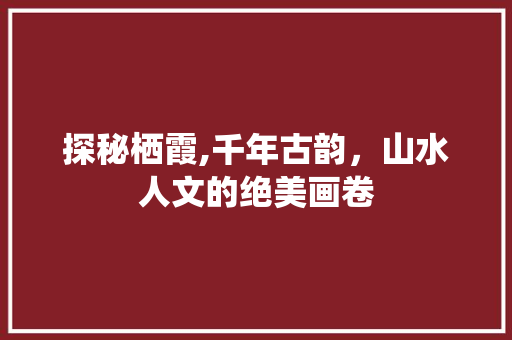 探秘栖霞,千年古韵，山水人文的绝美画卷